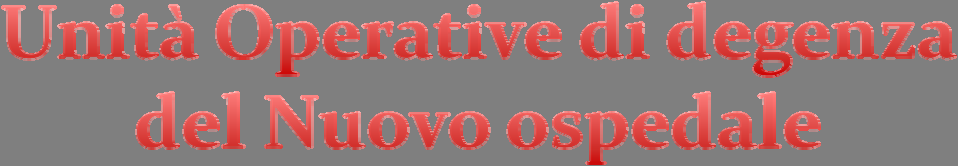 Unità Operative di degenza del Nuovo ospedale